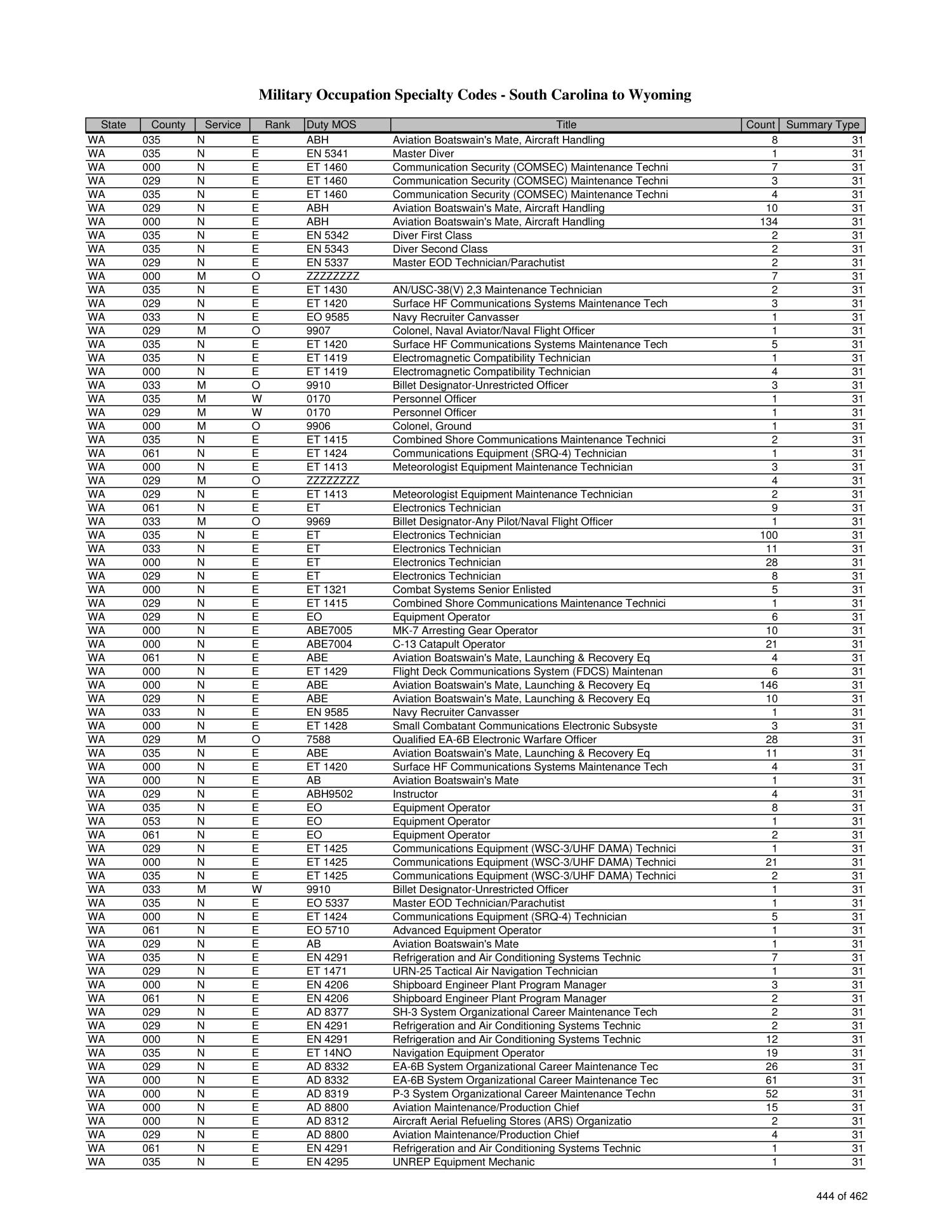 Military Occupation Specialty Codes - South Carolina to Wyoming

| State | County | Service | Rank | Duty MOS | Title | Count | Summary Type |
|---|---|---|---|---|---|---|---|
| WA | 035 | N | E | ABH | Aviation Boatswain's Mate, Aircraft Handling | 8 | 31 |
| WA | 035 | N | E | EN 5341 | Master Diver | 1 | 31 |
| WA | 000 | N | E | ET 1460 | Communication Security (COMSEC) Maintenance Techni | 7 | 31 |
| WA | 029 | N | E | ET 1460 | Communication Security (COMSEC) Maintenance Techni | 3 | 31 |
| WA | 035 | N | E | ET 1460 | Communication Security (COMSEC) Maintenance Techni | 4 | 31 |
| WA | 029 | N | E | ABH | Aviation Boatswain's Mate, Aircraft Handling | 10 | 31 |
| WA | 000 | N | E | ABH | Aviation Boatswain's Mate, Aircraft Handling | 134 | 31 |
| WA | 035 | N | E | EN 5342 | Diver First Class | 2 | 31 |
| WA | 035 | N | E | EN 5343 | Diver Second Class | 2 | 31 |
| WA | 029 | N | E | EN 5337 | Master EOD Technician/Parachutist | 2 | 31 |
| WA | 000 | M | O | ZZZZZZZZ | | 7 | 31 |
| WA | 035 | N | E | ET 1430 | AN/USC-38(V) 2,3 Maintenance Technician | 2 | 31 |
| WA | 029 | N | E | ET 1420 | Surface HF Communications Systems Maintenance Tech | 3 | 31 |
| WA | 033 | N | E | EO 9585 | Navy Recruiter Canvasser | 1 | 31 |
| WA | 029 | M | O | 9907 | Colonel, Naval Aviator/Naval Flight Officer | 1 | 31 |
| WA | 035 | N | E | ET 1420 | Surface HF Communications Systems Maintenance Tech | 5 | 31 |
| WA | 035 | N | E | ET 1419 | Electromagnetic Compatibility Technician | 1 | 31 |
| WA | 000 | N | E | ET 1419 | Electromagnetic Compatibility Technician | 4 | 31 |
| WA | 033 | M | O | 9910 | Billet Designator-Unrestricted Officer | 3 | 31 |
| WA | 035 | M | W | 0170 | Personnel Officer | 1 | 31 |
| WA | 029 | M | W | 0170 | Personnel Officer | 1 | 31 |
| WA | 000 | M | O | 9906 | Colonel, Ground | 1 | 31 |
| WA | 035 | N | E | ET 1415 | Combined Shore Communications Maintenance Technici | 2 | 31 |
| WA | 061 | N | E | ET 1424 | Communications Equipment (SRQ-4) Technician | 1 | 31 |
| WA | 000 | N | E | ET 1413 | Meteorologist Equipment Maintenance Technician | 3 | 31 |
| WA | 029 | M | O | ZZZZZZZZ | | 4 | 31 |
| WA | 029 | N | E | ET 1413 | Meteorologist Equipment Maintenance Technician | 2 | 31 |
| WA | 061 | N | E | ET | Electronics Technician | 9 | 31 |
| WA | 033 | M | O | 9969 | Billet Designator-Any Pilot/Naval Flight Officer | 1 | 31 |
| WA | 035 | N | E | ET | Electronics Technician | 100 | 31 |
| WA | 033 | N | E | ET | Electronics Technician | 11 | 31 |
| WA | 000 | N | E | ET | Electronics Technician | 28 | 31 |
| WA | 029 | N | E | ET | Electronics Technician | 8 | 31 |
| WA | 000 | N | E | ET 1321 | Combat Systems Senior Enlisted | 5 | 31 |
| WA | 029 | N | E | ET 1415 | Combined Shore Communications Maintenance Technici | 1 | 31 |
| WA | 029 | N | E | EO | Equipment Operator | 6 | 31 |
| WA | 000 | N | E | ABE7005 | MK-7 Arresting Gear Operator | 10 | 31 |
| WA | 000 | N | E | ABE7004 | C-13 Catapult Operator | 21 | 31 |
| WA | 061 | N | E | ABE | Aviation Boatswain's Mate, Launching & Recovery Eq | 4 | 31 |
| WA | 000 | N | E | ET 1429 | Flight Deck Communications System (FDCS) Maintenan | 6 | 31 |
| WA | 000 | N | E | ABE | Aviation Boatswain's Mate, Launching & Recovery Eq | 146 | 31 |
| WA | 029 | N | E | ABE | Aviation Boatswain's Mate, Launching & Recovery Eq | 10 | 31 |
| WA | 033 | N | E | EN 9585 | Navy Recruiter Canvasser | 1 | 31 |
| WA | 000 | N | E | ET 1428 | Small Combatant Communications Electronic Subsyste | 3 | 31 |
| WA | 029 | M | O | 7588 | Qualified EA-6B Electronic Warfare Officer | 28 | 31 |
| WA | 035 | N | E | ABE | Aviation Boatswain's Mate, Launching & Recovery Eq | 11 | 31 |
| WA | 000 | N | E | ET 1420 | Surface HF Communications Systems Maintenance Tech | 4 | 31 |
| WA | 000 | N | E | AB | Aviation Boatswain's Mate | 1 | 31 |
| WA | 029 | N | E | ABH9502 | Instructor | 4 | 31 |
| WA | 035 | N | E | EO | Equipment Operator | 8 | 31 |
| WA | 053 | N | E | EO | Equipment Operator | 1 | 31 |
| WA | 061 | N | E | EO | Equipment Operator | 2 | 31 |
| WA | 029 | N | E | ET 1425 | Communications Equipment (WSC-3/UHF DAMA) Technici | 1 | 31 |
| WA | 000 | N | E | ET 1425 | Communications Equipment (WSC-3/UHF DAMA) Technici | 21 | 31 |
| WA | 035 | N | E | ET 1425 | Communications Equipment (WSC-3/UHF DAMA) Technici | 2 | 31 |
| WA | 033 | M | W | 9910 | Billet Designator-Unrestricted Officer | 1 | 31 |
| WA | 035 | N | E | EO 5337 | Master EOD Technician/Parachutist | 1 | 31 |
| WA | 000 | N | E | ET 1424 | Communications Equipment (SRQ-4) Technician | 5 | 31 |
| WA | 061 | N | E | EO 5710 | Advanced Equipment Operator | 1 | 31 |
| WA | 029 | N | E | AB | Aviation Boatswain's Mate | 1 | 31 |
| WA | 035 | N | E | EN 4291 | Refrigeration and Air Conditioning Systems Technic | 7 | 31 |
| WA | 029 | N | E | ET 1471 | URN-25 Tactical Air Navigation Technician | 1 | 31 |
| WA | 000 | N | E | EN 4206 | Shipboard Engineer Plant Program Manager | 3 | 31 |
| WA | 061 | N | E | EN 4206 | Shipboard Engineer Plant Program Manager | 2 | 31 |
| WA | 029 | N | E | AD 8377 | SH-3 System Organizational Career Maintenance Tech | 2 | 31 |
| WA | 029 | N | E | EN 4291 | Refrigeration and Air Conditioning Systems Technic | 2 | 31 |
| WA | 000 | N | E | EN 4291 | Refrigeration and Air Conditioning Systems Technic | 12 | 31 |
| WA | 035 | N | E | ET 14NO | Navigation Equipment Operator | 19 | 31 |
| WA | 029 | N | E | AD 8332 | EA-6B System Organizational Career Maintenance Tec | 26 | 31 |
| WA | 000 | N | E | AD 8332 | EA-6B System Organizational Career Maintenance Tec | 61 | 31 |
| WA | 000 | N | E | AD 8319 | P-3 System Organizational Career Maintenance Techn | 52 | 31 |
| WA | 000 | N | E | AD 8800 | Aviation Maintenance/Production Chief | 15 | 31 |
| WA | 000 | N | E | AD 8312 | Aircraft Aerial Refueling Stores (ARS) Organizatio | 2 | 31 |
| WA | 029 | N | E | AD 8800 | Aviation Maintenance/Production Chief | 4 | 31 |
| WA | 061 | N | E | EN 4291 | Refrigeration and Air Conditioning Systems Technic | 1 | 31 |
| WA | 035 | N | E | EN 4295 | UNREP Equipment Mechanic | 1 | 31 |

444 of 462